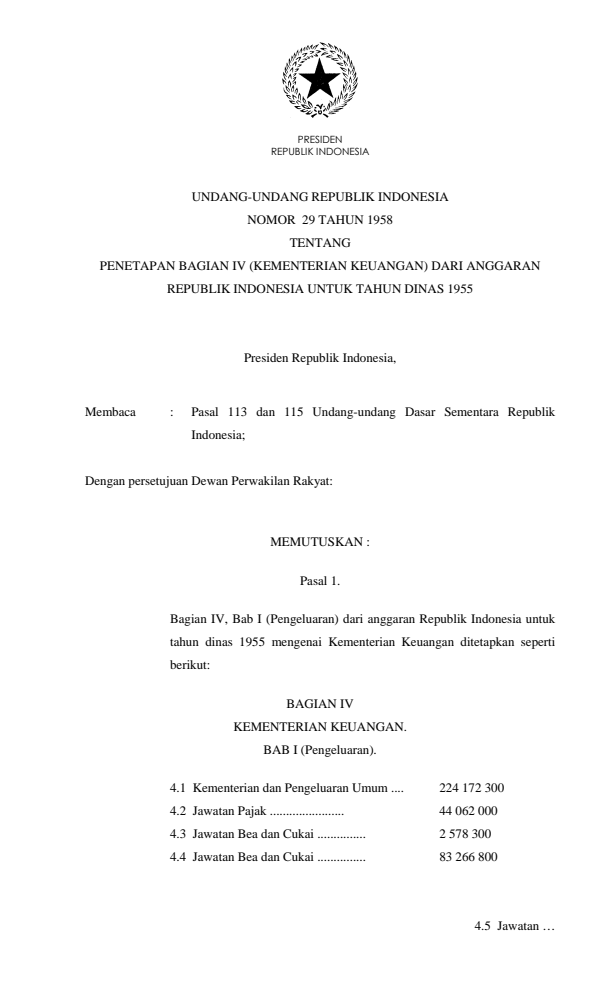 PRESIDEN
REPUBLIK INDONESIA

UNDANG-UNDANG REPUBLIK INDONESIA
NOMOR 29 TAHUN 1958
TENTANG
PENETAPAN BAGIAN IV (KEMENTERIAN KEUANGAN) DARI ANGGARAN REPUBLIK INDONESIA UNTUK TAHUN DINAS 1955

Presiden Republik Indonesia,

Membaca : Pasal 113 dan 115 Undang-undang Dasar Sementara Republik Indonesia;

Dengan persetujuan Dewan Perwakilan Rakyat:

MEMUTUSKAN :

Pasal 1.

Bagian IV, Bab I (Pengeluaran) dari anggaran Republik Indonesia untuk tahun dinas 1955 mengenai Kementerian Keuangan ditetapkan seperti berikut:

BAGIAN IV
KEMENTERIAN KEUANGAN.
BAB I (Pengeluaran).

4.1 Kementerian dan Pengeluaran Umum .... 224 172 300
4.2 Jawatan Pajak ....................... 44 062 000
4.3 Jawatan Bea dan Cukai ............... 2 578 300
4.4 Jawatan Bea dan Cukai ............... 83 266 800

4.5 Jawatan …